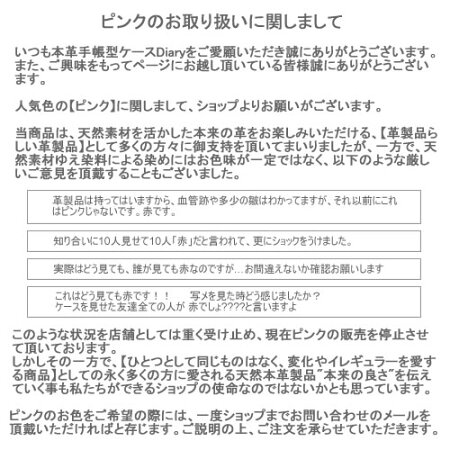 ピンクのお取り扱いに関しまして

いつも本革手帳型ケースDiaryをご愛顧いただき誠にありがとうございます。また、ご興味をもってページにお越し頂いている皆様誠にありがとうございます。

人気色の【ピンク】に関しまして、ショップよりお願いがございます。

当商品は、天然素材を活かした本来の革をお楽しみいただける、【革製品らしい革製品】として多くの方々に御支持を頂いてまいりましたが、一方で、天然素材ゆえ染料による染めにはお色味が一定ではなく、以下のような厳しいご意見を頂戴することもございました。

革製品は持ってはいますから、血管跡や多少の皺はわかってますが、それ以前にこれはピンクじゃないです。赤です。

知り合いに10人見せて10人「赤」だと言われて、更にショックをうけました。

実際はどう見ても、誰が見ても赤なのですが…お間違えないか確認お願いします

これはどう見ても赤です！！　写メを見た時どう感じましたか？
ケースを見せた友達全ての人が 赤でしょ????と言いますよ

このような状況を店舗としては重く受け止め、現在ピンクの販売を停止させて頂いております。
しかしその一方で、【ひとつとして同じものはなく、変化やイレギュラーを愛する商品】としての永く多くの方に愛される天然本革製品"本来の良さ"を伝えていく事も私たちができるショップの使命なのではないかとも思っています。

ピンクのお色をご希望の際には、一度ショップまでお問い合わせのメールを頂戴いただければと存じます。ご説明の上、ご注文を承らせていただきます。